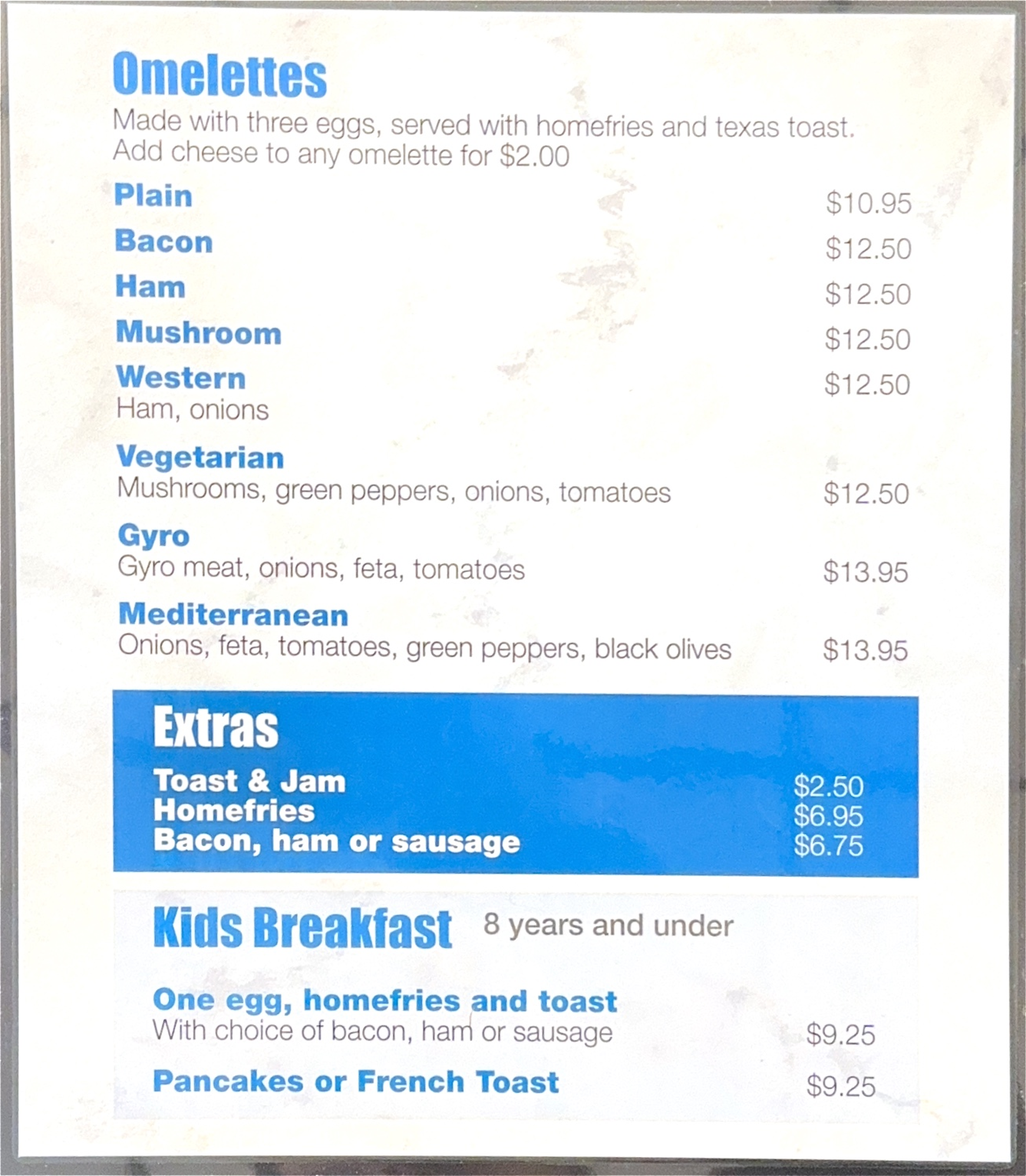 Omelettes

Made with three eggs, served with homefries and texas toast. Add cheese to any omelette for $2.00

Plain $10.95

Bacon $12.50

Ham $12.50

Mushroom $12.50

Western $12.50
Ham, onions

Vegetarian
Mushrooms, green peppers, onions, tomatoes $12.50

Gyro
Gyro meat, onions, feta, tomatoes $13.95

Mediterranean
Onions, feta, tomatoes, green peppers, black olives $13.95

Extras

Toast & Jam $2.50
Homefries $6.95
Bacon, ham or sausage $6.75

Kids Breakfast 8 years and under

One egg, homefries and toast
With choice of bacon, ham or sausage $9.25

Pancakes or French Toast $9.25